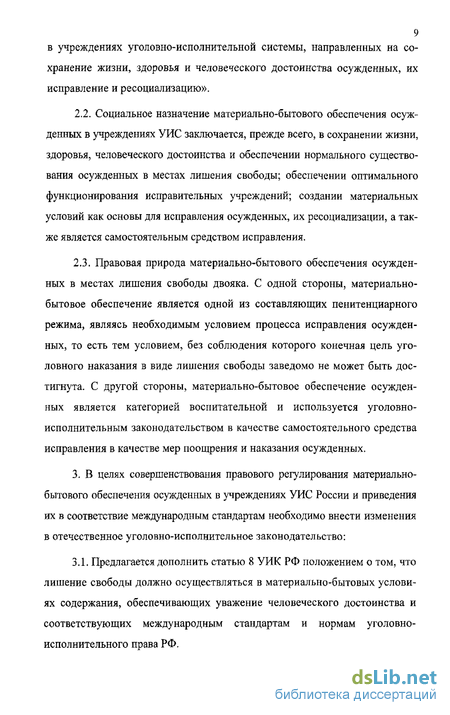 9

в учреждениях уголовно-исполнительной системы, направленных на сохранение жизни, здоровья и человеческого достоинства осужденных, их исправление и ресоциализацию».

2.2. Социальное назначение материально-бытового обеспечения осужденных в учреждениях УИС заключается, прежде всего, в сохранении жизни, здоровья, человеческого достоинства и обеспечении нормального существования осужденных в местах лишения свободы; обеспечении оптимального функционирования исправительных учреждений; создании материальных условий как основы для исправления осужденных, их ресоциализации, а также является самостоятельным средством исправления.

2.3. Правовая природа материально-бытового обеспечения осужденных в местах лишения свободы двояка. С одной стороны, материально-бытовое обеспечение является одной из составляющих пенитенциарного режима, являясь необходимым условием процесса исправления осужденных, то есть тем условием, без соблюдения которого конечная цель уголовного наказания в виде лишения свободы заведомо не может быть достигнута. С другой стороны, материально-бытовое обеспечение осужденных является категорией воспитательной и используется уголовно-исполнительным законодательством в качестве самостоятельного средства исправления в качестве мер поощрения и наказания осужденных.

3. В целях совершенствования правового регулирования материально-бытового обеспечения осужденных в учреждениях УИС России и приведения их в соответствие международным стандартам необходимо внести изменения в отечественное уголовно-исполнительное законодательство:

3.1. Предлагается дополнить статью 8 УИК РФ положением о том, что лишение свободы должно осуществляться в материально-бытовых условиях содержания, обеспечивающих уважение человеческого достоинства и соответствующих международным стандартам и нормам уголовно-исполнительного права РФ.

dsLib.net
библиотека диссертаций